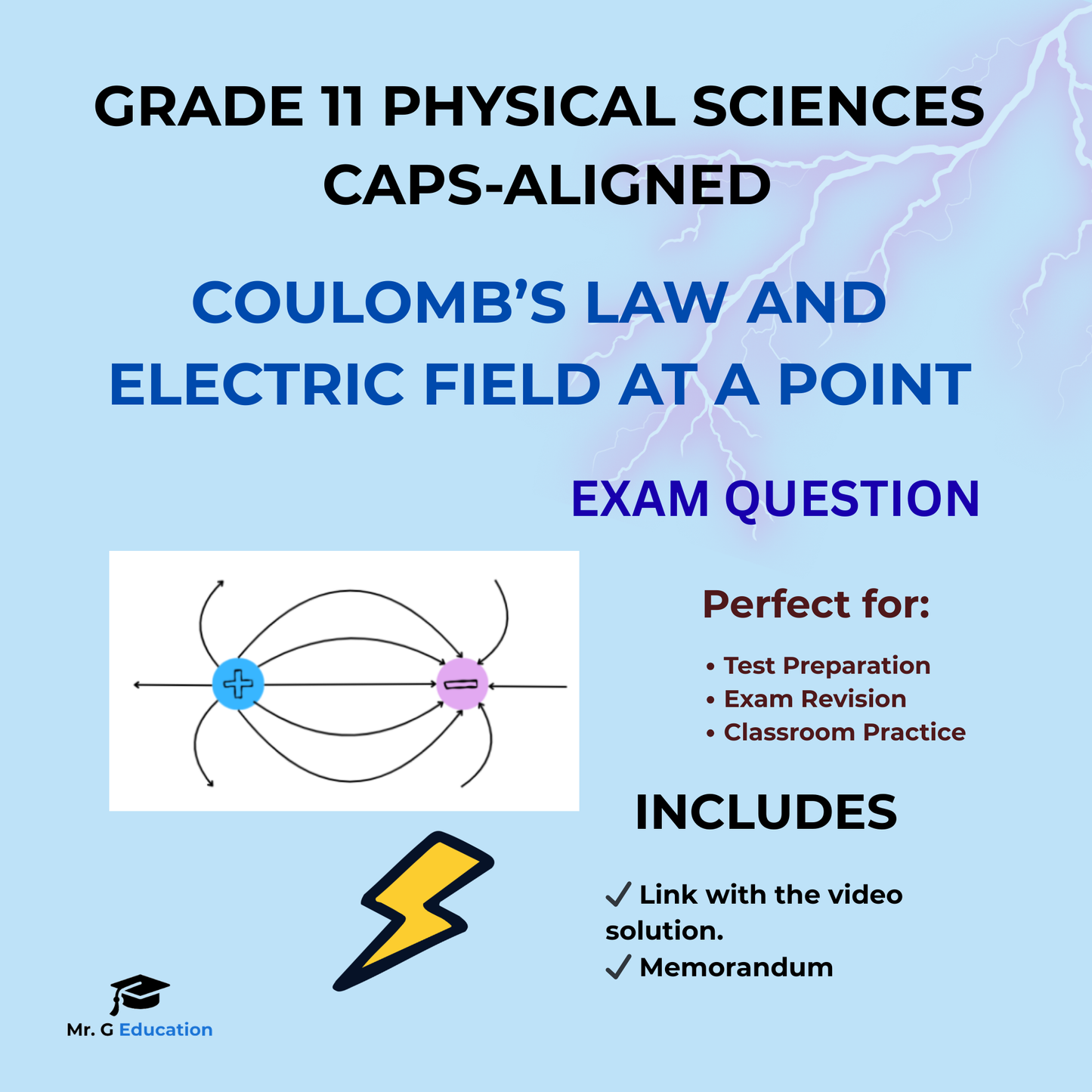 GRADE 11 PHYSICAL SCIENCES CAPS-ALIGNED

COULOMB'S LAW AND ELECTRIC FIELD AT A POINT

EXAM QUESTION

+
−

Perfect for:

• Test Preparation
• Exam Revision
• Classroom Practice

INCLUDES

✓ Link with the video solution.
✓ Memorandum

Mr. G Education